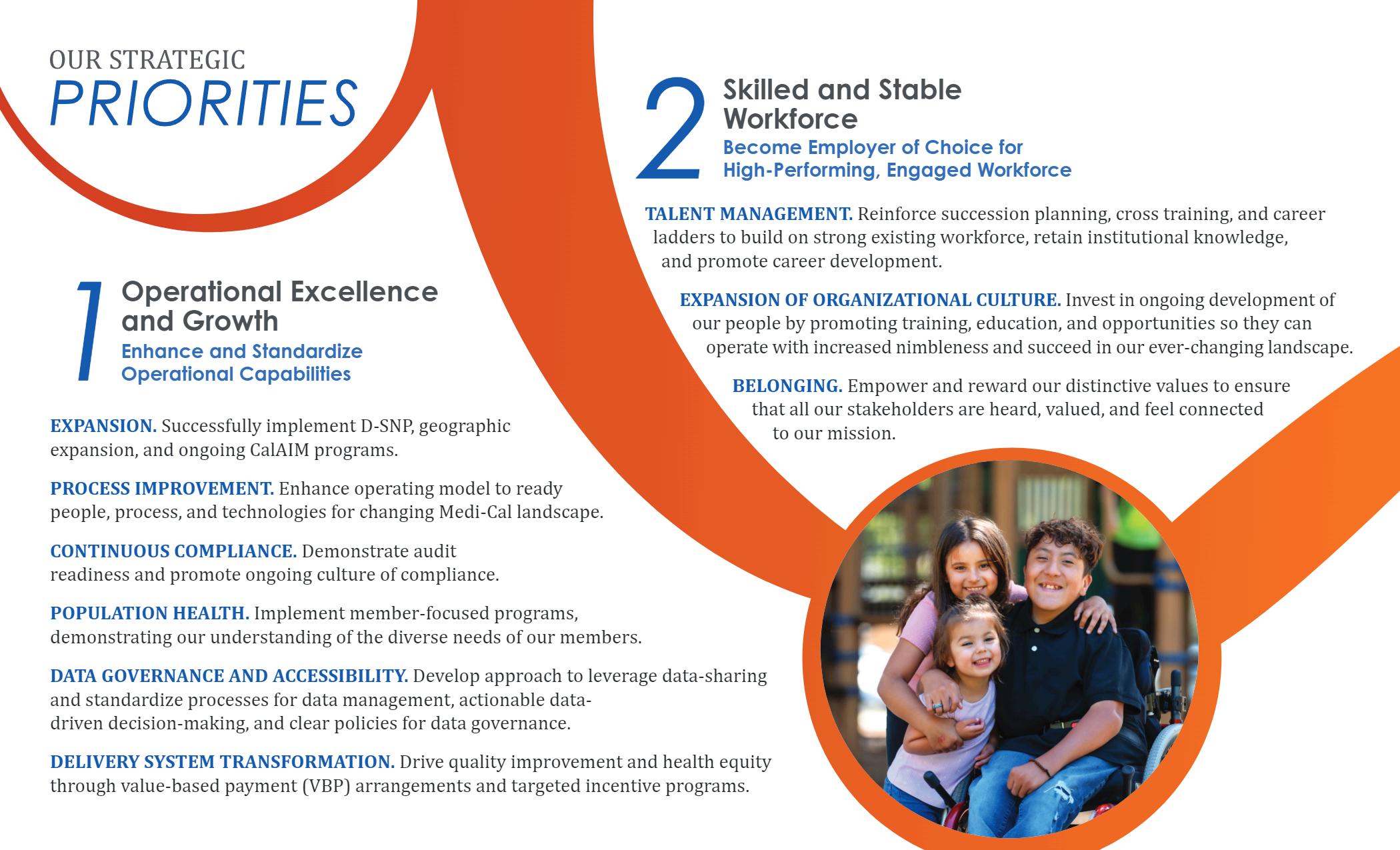 OUR STRATEGIC
PRIORITIES

1 Operational Excellence and Growth
Enhance and Standardize Operational Capabilities

EXPANSION. Successfully implement D-SNP, geographic expansion, and ongoing CalAIM programs.

PROCESS IMPROVEMENT. Enhance operating model to ready people, process, and technologies for changing Medi-Cal landscape.

CONTINUOUS COMPLIANCE. Demonstrate audit readiness and promote ongoing culture of compliance.

POPULATION HEALTH. Implement member-focused programs, demonstrating our understanding of the diverse needs of our members.

DATA GOVERNANCE AND ACCESSIBILITY. Develop approach to leverage data-sharing and standardize processes for data management, actionable data-driven decision-making, and clear policies for data governance.

DELIVERY SYSTEM TRANSFORMATION. Drive quality improvement and health equity through value-based payment (VBP) arrangements and targeted incentive programs.

2 Skilled and Stable Workforce
Become Employer of Choice for High-Performing, Engaged Workforce

TALENT MANAGEMENT. Reinforce succession planning, cross training, and career ladders to build on strong existing workforce, retain institutional knowledge, and promote career development.

EXPANSION OF ORGANIZATIONAL CULTURE. Invest in ongoing development of our people by promoting training, education, and opportunities so they can operate with increased nimbleness and succeed in our ever-changing landscape.

BELONGING. Empower and reward our distinctive values to ensure that all our stakeholders are heard, valued, and feel connected to our mission.